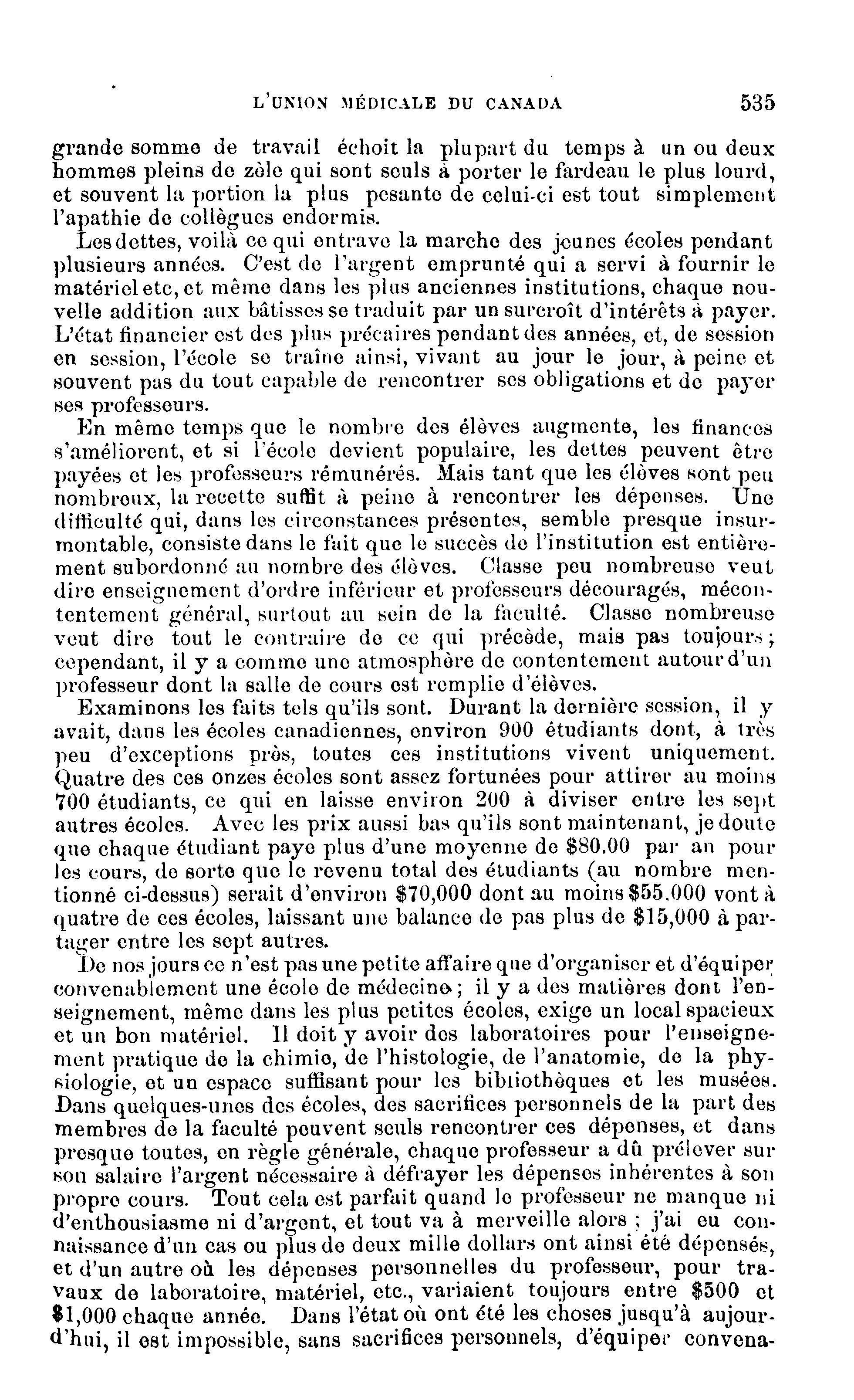 L'UNION MÉDICALE DU CANADA 535

grande somme de travail échoit la plupart du temps à un ou deux hommes pleins de zèle qui sont seuls à porter le fardeau le plus lourd, et souvent la portion la plus pesante de celui-ci est tout simplement l'apathie de collègues endormis.

Les dettes, voilà ce qui entrave la marche des jeunes écoles pendant plusieurs années. C'est de l'argent emprunté qui a servi à fournir le matériel etc, et même dans les plus anciennes institutions, chaque nouvelle addition aux bâtisses se traduit par un surcroît d'intérêts à payer. L'état financier est des plus précaires pendant des années, et, de session en session, l'école se traîne ainsi, vivant au jour le jour, à peine et souvent pas du tout capable de rencontrer ses obligations et de payer ses professeurs.

En même temps que le nombre des élèves augmente, les finances s'améliorent, et si l'école devient populaire, les dettes peuvent être payées et les professeurs rémunérés. Mais tant que les élèves sont peu nombreux, la recette suffit à peine à rencontrer les dépenses. Une difficulté qui, dans les circonstances présentes, semble presque insurmontable, consiste dans le fait que le succès de l'institution est entièrement subordonné au nombre des élèves. Classe peu nombreuse veut dire enseignement d'ordre inférieur et professeurs découragés, mécontentement général, surtout au sein de la faculté. Classe nombreuse veut dire tout le contraire de ce qui précède, mais pas toujours; cependant, il y a comme une atmosphère de contentement autour d'un professeur dont la salle de cours est remplie d'élèves.

Examinons les faits tels qu'ils sont. Durant la dernière session, il y avait, dans les écoles canadiennes, environ 900 étudiants dont, à très peu d'exceptions près, toutes ces institutions vivent uniquement. Quatre des ces onzes écoles sont assez fortunées pour attirer au moins 700 étudiants, ce qui en laisse environ 200 à diviser entre les sept autres écoles. Avec les prix aussi bas qu'ils sont maintenant, je doute que chaque étudiant paye plus d'une moyenne de \$80.00 par an pour les cours, de sorte que le revenu total des étudiants (au nombre mentionné ci-dessus) serait d'environ \$70,000 dont au moins \$55.000 vont à quatre de ces écoles, laissant une balance de pas plus de \$15,000 à partager entre les sept autres.

De nos jours ce n'est pas une petite affaire que d'organiser et d'équiper convenablement une école de médecine; il y a des matières dont l'enseignement, même dans les plus petites écoles, exige un local spacieux et un bon matériel. Il doit y avoir des laboratoires pour l'enseignement pratique de la chimie, de l'histologie, de l'anatomie, de la physiologie, et un espace suffisant pour les bibliothèques et les musées. Dans quelques-unes des écoles, des sacrifices personnels de la part des membres de la faculté peuvent seuls rencontrer ces dépenses, et dans presque toutes, en règle générale, chaque professeur a dû prélever sur son salaire l'argent nécessaire à défrayer les dépenses inhérentes à son propre cours. Tout cela est parfait quand le professeur ne manque ni d'enthousiasme ni d'argent, et tout va à merveille alors ; j'ai eu connaissance d'un cas ou plus de deux mille dollars ont ainsi été dépensés, et d'un autre où les dépenses personnelles du professeur, pour travaux de laboratoire, matériel, etc., variaient toujours entre \$500 et \$1,000 chaque année. Dans l'état où ont été les choses jusqu'à aujourd'hui, il est impossible, sans sacrifices personnels, d'équiper convena-